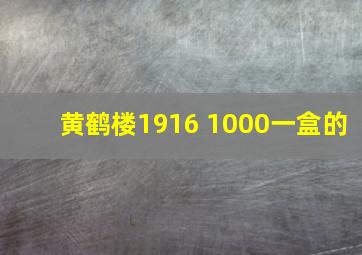 黄鹤楼1916 1000一盒的